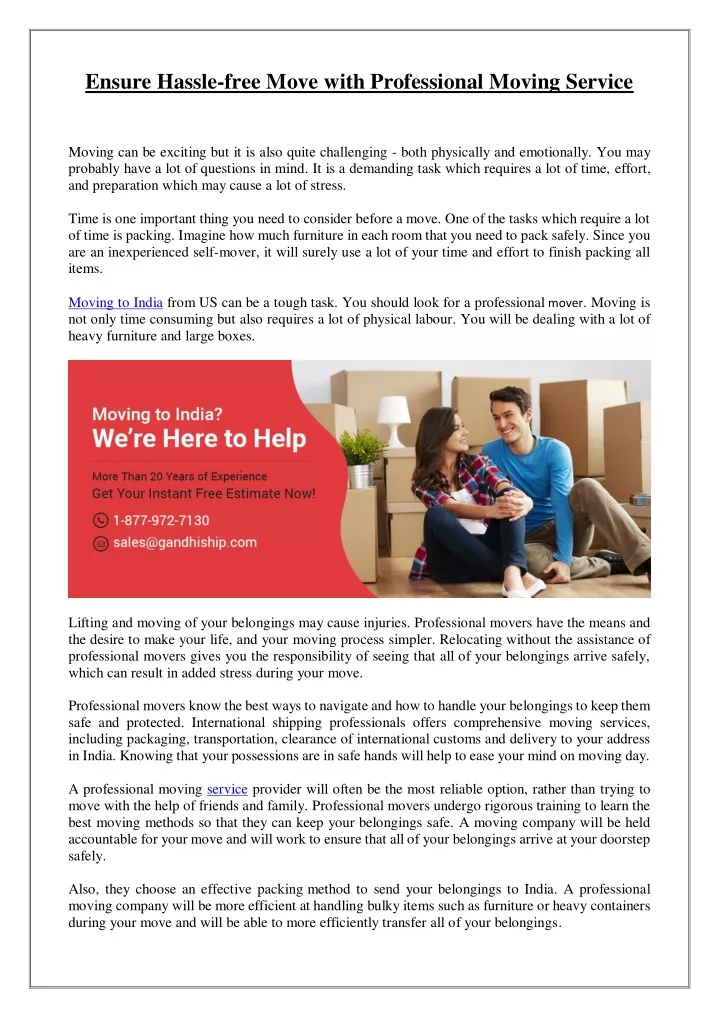 Ensure Hassle-free Move with Professional Moving Service

Moving can be exciting but it is also quite challenging - both physically and emotionally. You may probably have a lot of questions in mind. It is a demanding task which requires a lot of time, effort, and preparation which may cause a lot of stress.

Time is one important thing you need to consider before a move. One of the tasks which require a lot of time is packing. Imagine how much furniture in each room that you need to pack safely. Since you are an inexperienced self-mover, it will surely use a lot of your time and effort to finish packing all items.

Moving to India from US can be a tough task. You should look for a professional mover. Moving is not only time consuming but also requires a lot of physical labour. You will be dealing with a lot of heavy furniture and large boxes.

Moving to India?
We're Here to Help
More Than 20 Years of Experience
Get Your Instant Free Estimate Now!
1-877-972-7130
sales@gandhiship.com

Lifting and moving of your belongings may cause injuries. Professional movers have the means and the desire to make your life, and your moving process simpler. Relocating without the assistance of professional movers gives you the responsibility of seeing that all of your belongings arrive safely, which can result in added stress during your move.

Professional movers know the best ways to navigate and how to handle your belongings to keep them safe and protected. International shipping professionals offers comprehensive moving services, including packaging, transportation, clearance of international customs and delivery to your address in India. Knowing that your possessions are in safe hands will help to ease your mind on moving day.

A professional moving service provider will often be the most reliable option, rather than trying to move with the help of friends and family. Professional movers undergo rigorous training to learn the best moving methods so that they can keep your belongings safe. A moving company will be held accountable for your move and will work to ensure that all of your belongings arrive at your doorstep safely.

Also, they choose an effective packing method to send your belongings to India. A professional moving company will be more efficient at handling bulky items such as furniture or heavy containers during your move and will be able to more efficiently transfer all of your belongings.